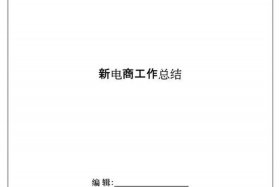 新电商工作总结

编 辑: